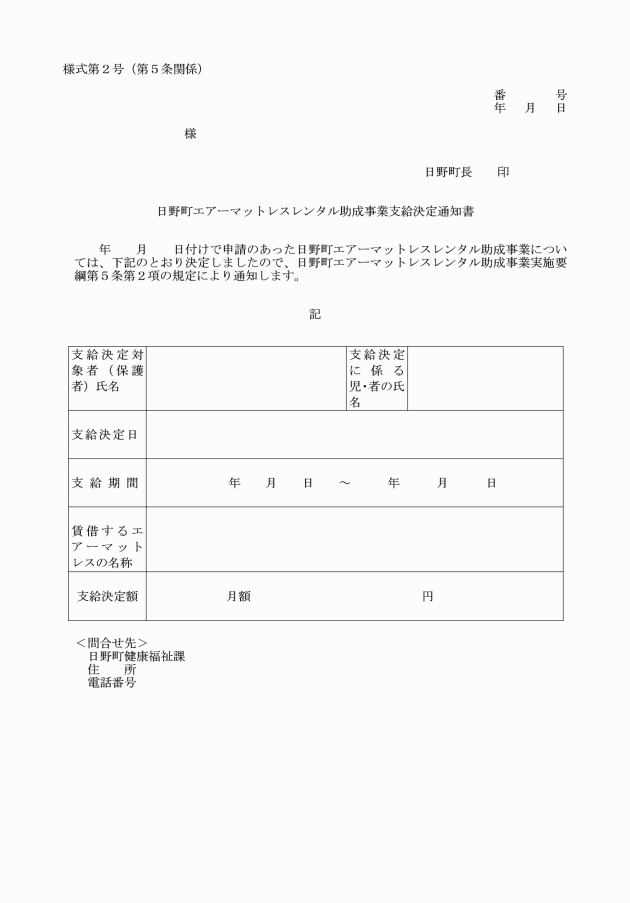 様式第２号（第５条関係）

番　　号
年　月　日

様

日野町長　　印

日野町エアーマットレスレンタル助成事業支給決定通知書

　　年　　月　　日付けで申請のあった日野町エアーマットレスレンタル助成事業については、下記のとおり決定しましたので、日野町エアーマットレスレンタル助成事業実施要綱第５条第２項の規定により通知します。

記

| 支給決定対象者（保護者）氏名 | | 支給決定に係る児・者の氏名 | |
|---|---|---|---|
| 支給決定日 | | | |
| 支給期間 | 年　月　日　～　年　月　日 | | |
| 賃借するエアーマットレスの名称 | | | |
| 支給決定額 | 月額　　　　　　円 | | |

＜問合せ先＞
日野町健康福祉課
住　　所
電話番号